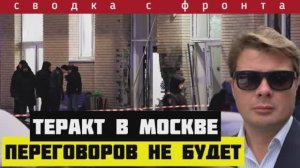 сводка с фронта

ТЕРАКТ В МОСКВЕ

ПЕРЕГОВОРОВ НЕ БУДЕТ